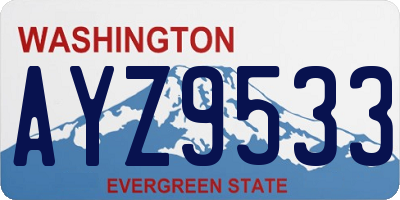 WASHINGTON

AYZ9533

EVERGREEN STATE